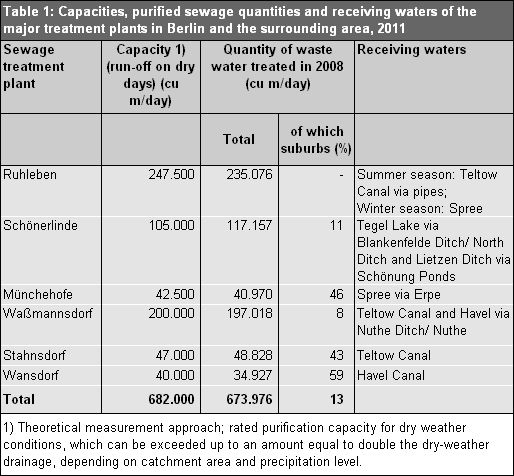 Table 1: Capacities, purified sewage quantities and receiving waters of the major treatment plants in Berlin and the surrounding area, 2011

| Sewage treatment plant | Capacity 1) (run-off on dry days) (cu m/day) | Quantity of waste water treated in 2008 (cu m/day) | | Receiving waters |
|---|---|---|---|---|
| | | Total | of which suburbs (%) | |
| Ruhleben | 247.500 | 235.076 | - | Summer season: Teltow Canal via pipes; Winter season: Spree |
| Schönerlinde | 105.000 | 117.157 | 11 | Tegel Lake via Blankenfelde Ditch/ North Ditch and Lietzen Ditch via Schönung Ponds |
| Münchehofe | 42.500 | 40.970 | 46 | Spree via Erpe |
| Waßmannsdorf | 200.000 | 197.018 | 8 | Teltow Canal and Havel via Nuthe Ditch/ Nuthe |
| Stahnsdorf | 47.000 | 48.828 | 43 | Teltow Canal |
| Wansdorf | 40.000 | 34.927 | 59 | Havel Canal |
| Total | 682.000 | 673.976 | 13 | |

1) Theoretical measurement approach; rated purification capacity for dry weather conditions, which can be exceeded up to an amount equal to double the dry-weather drainage, depending on catchment area and precipitation level.